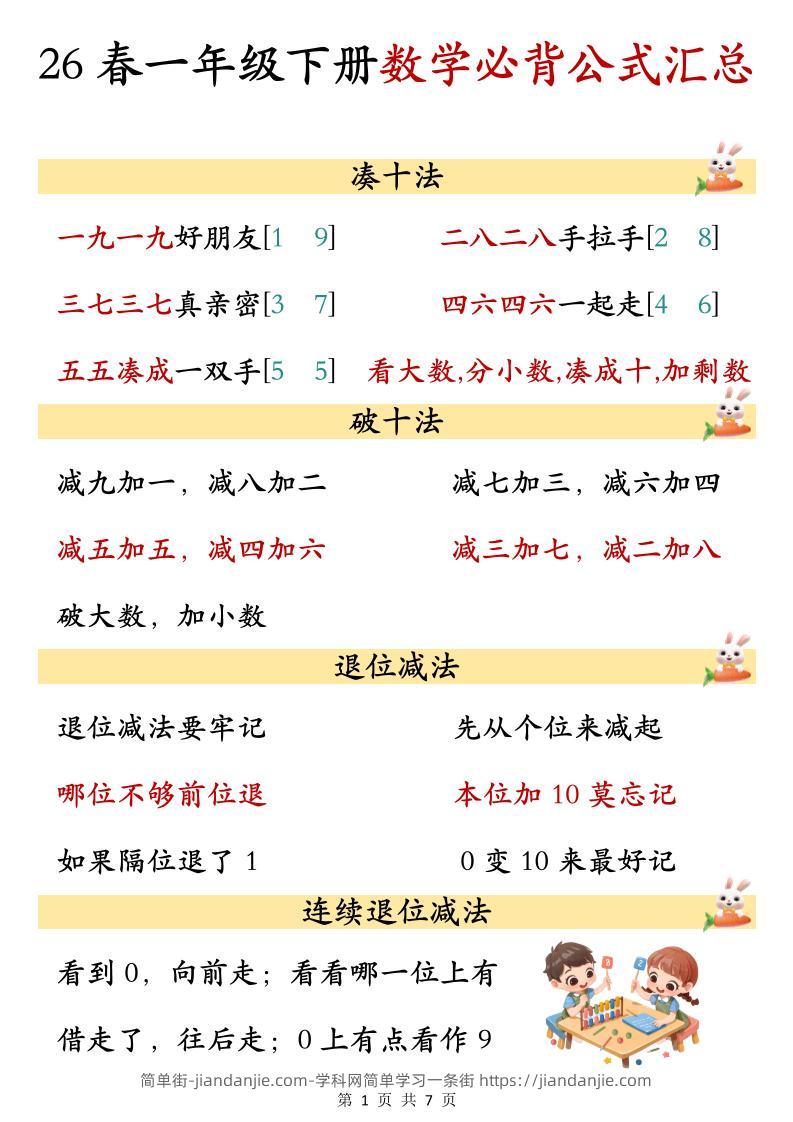 26 春一年级下册数学必背公式汇总

凑十法

一九一九好朋友[1　9]　　二八二八手拉手[2　8]

三七三七真亲密[3　7]　　四六四六一起走[4　6]

五五凑成一双手[5　5]　　看大数,分小数,凑成十,加剩数

破十法

减九加一，减八加二　　减七加三，减六加四

减五加五，减四加六　　减三加七，减二加八

破大数，加小数

退位减法

退位减法要牢记　　先从个位来减起

哪位不够前位退　　本位加 10 莫忘记

如果隔位退了 1　　0 变 10 来最好记

连续退位减法

看到 0，向前走；看看哪一位上有

借走了，往后走；0 上有点看作 9

简单街-jiandanjie.com-学科网简单学习一条街 https://jiandanjie.com
第 1 页 共 7 页